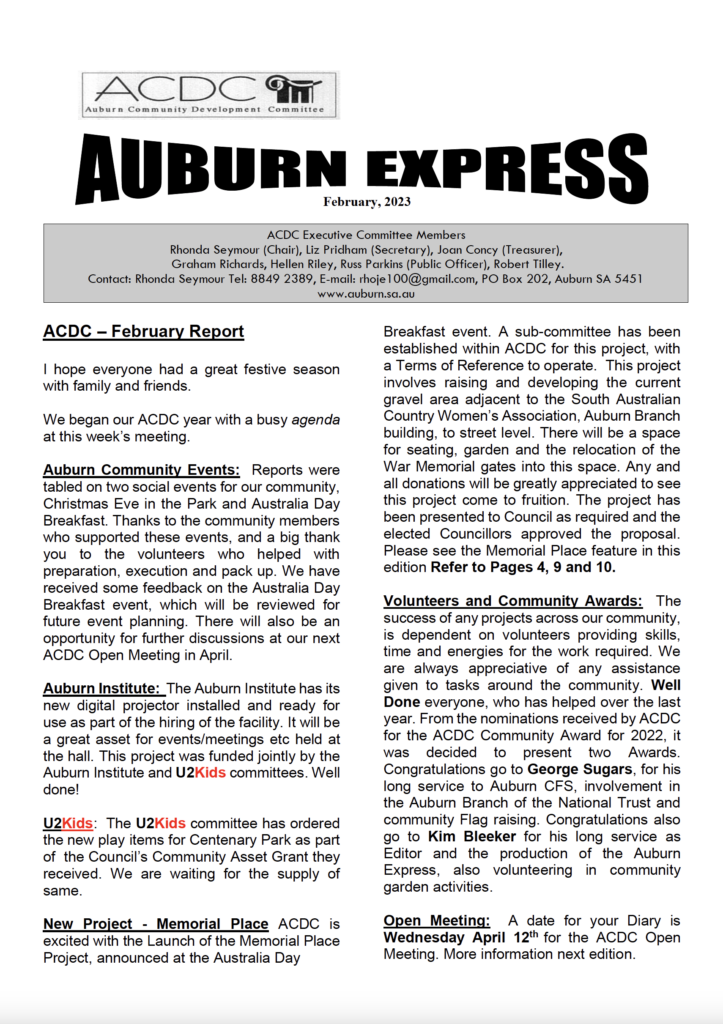 ACDC
Auburn Community Development Committee

AUBURN EXPRESS

February, 2023

ACDC Executive Committee Members
Rhonda Seymour (Chair), Liz Pridham (Secretary), Joan Concy (Treasurer), Graham Richards, Hellen Riley, Russ Parkins (Public Officer), Robert Tilley.
Contact: Rhonda Seymour Tel: 8849 2389, E-mail: rhoje100@gmail.com, PO Box 202, Auburn SA 5451
www.auburn.sa.au

ACDC – February Report

I hope everyone had a great festive season with family and friends.

We began our ACDC year with a busy agenda at this week's meeting.

Auburn Community Events: Reports were tabled on two social events for our community, Christmas Eve in the Park and Australia Day Breakfast. Thanks to the community members who supported these events, and a big thank you to the volunteers who helped with preparation, execution and pack up. We have received some feedback on the Australia Day Breakfast event, which will be reviewed for future event planning. There will also be an opportunity for further discussions at our next ACDC Open Meeting in April.

Auburn Institute: The Auburn Institute has its new digital projector installed and ready for use as part of the hiring of the facility. It will be a great asset for events/meetings etc held at the hall. This project was funded jointly by the Auburn Institute and U2Kids committees. Well done!

U2Kids: The U2Kids committee has ordered the new play items for Centenary Park as part of the Council's Community Asset Grant they received. We are waiting for the supply of same.

New Project - Memorial Place ACDC is excited with the Launch of the Memorial Place Project, announced at the Australia Day Breakfast event. A sub-committee has been established within ACDC for this project, with a Terms of Reference to operate. This project involves raising and developing the current gravel area adjacent to the South Australian Country Women's Association, Auburn Branch building, to street level. There will be a space for seating, garden and the relocation of the War Memorial gates into this space. Any and all donations will be greatly appreciated to see this project come to fruition. The project has been presented to Council as required and the elected Councillors approved the proposal. Please see the Memorial Place feature in this edition Refer to Pages 4, 9 and 10.

Volunteers and Community Awards: The success of any projects across our community, is dependent on volunteers providing skills, time and energies for the work required. We are always appreciative of any assistance given to tasks around the community. Well Done everyone, who has helped over the last year. From the nominations received by ACDC for the ACDC Community Award for 2022, it was decided to present two Awards. Congratulations go to George Sugars, for his long service to Auburn CFS, involvement in the Auburn Branch of the National Trust and community Flag raising. Congratulations also go to Kim Bleeker for his long service as Editor and the production of the Auburn Express, also volunteering in community garden activities.

Open Meeting: A date for your Diary is Wednesday April 12$^{th}$ for the ACDC Open Meeting. More information next edition.